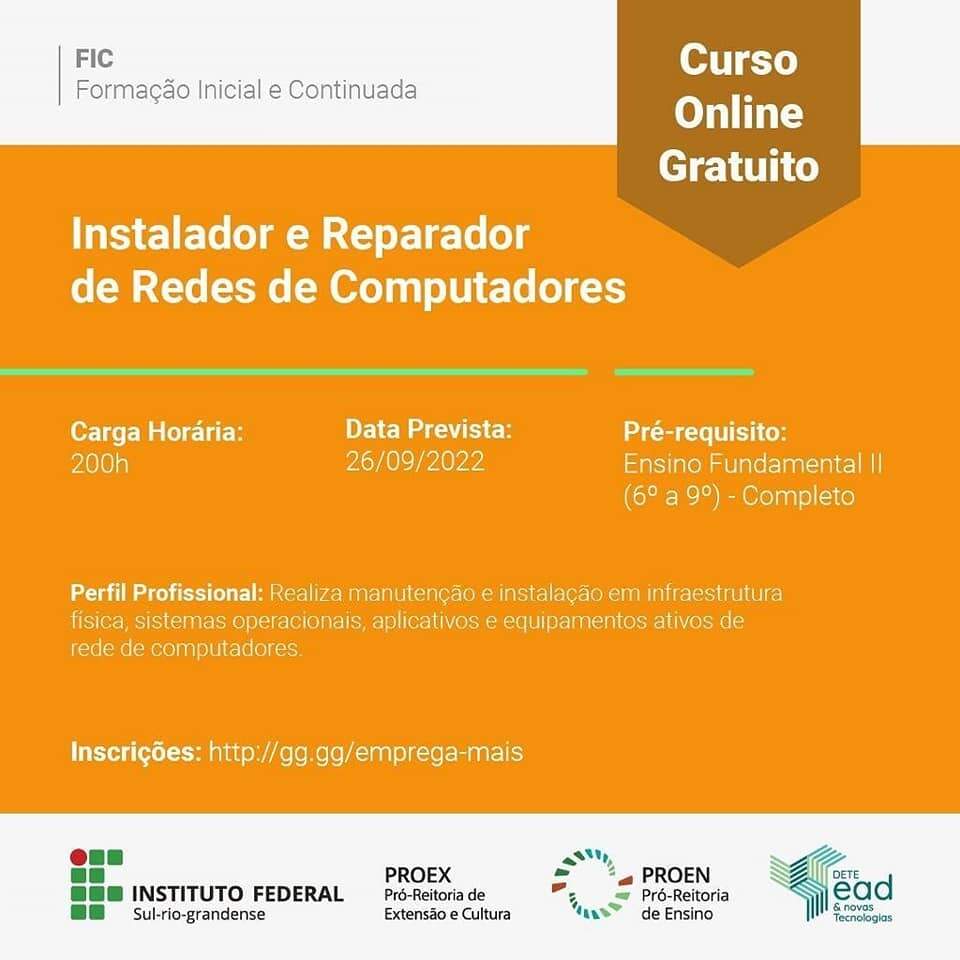 FIC
Formação Inicial e Continuada

Curso Online Gratuito

Instalador e Reparador de Redes de Computadores

Carga Horária:
200h

Data Prevista:
26/09/2022

Pré-requisito:
Ensino Fundamental II (6º a 9º) - Completo

Perfil Profissional: Realiza manutenção e instalação em infraestrutura física, sistemas operacionais, aplicativos e equipamentos ativos de rede de computadores.

Inscrições: http://gg.gg/emprega-mais

INSTITUTO FEDERAL
Sul-rio-grandense

PROEX
Pró-Reitoria de Extensão e Cultura

PROEN
Pró-Reitoria de Ensino

DETE ead & novas Tecnologias